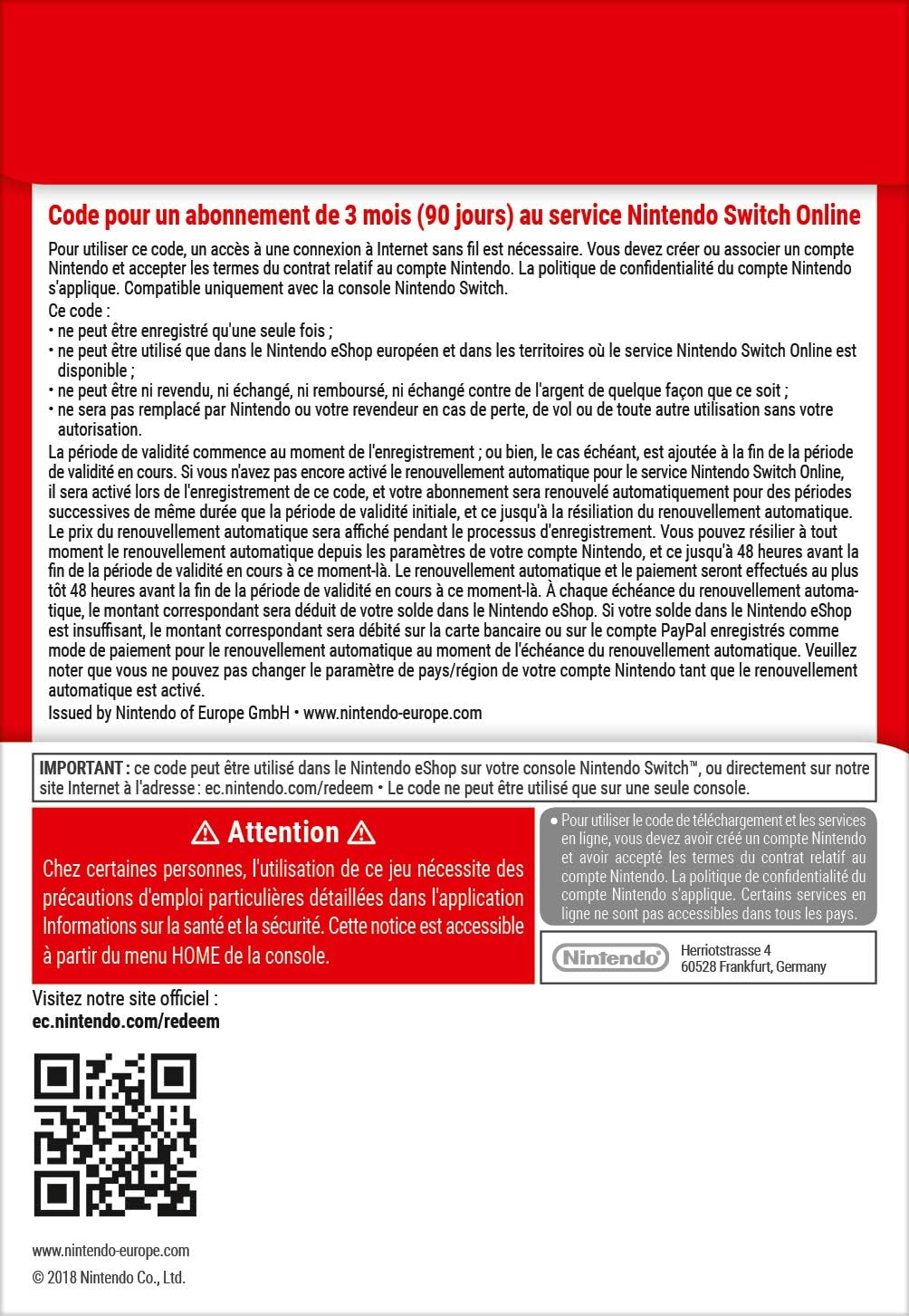 Code pour un abonnement de 3 mois (90 jours) au service Nintendo Switch Online

Pour utiliser ce code, un accès à une connexion à Internet sans fil est nécessaire. Vous devez créer ou associer un compte Nintendo et accepter les termes du contrat relatif au compte Nintendo. La politique de confidentialité du compte Nintendo s'applique. Compatible uniquement avec la console Nintendo Switch.

Ce code :
• ne peut être enregistré qu'une seule fois ;
• ne peut être utilisé que dans le Nintendo eShop européen et dans les territoires où le service Nintendo Switch Online est disponible ;
• ne peut être ni revendu, ni échangé, ni remboursé, ni échangé contre de l'argent de quelque façon que ce soit ;
• ne sera pas remplacé par Nintendo ou votre revendeur en cas de perte, de vol ou de toute autre utilisation sans votre autorisation.

La période de validité commence au moment de l'enregistrement ; ou bien, le cas échéant, est ajoutée à la fin de la période de validité en cours. Si vous n'avez pas encore activé le renouvellement automatique pour le service Nintendo Switch Online, il sera activé lors de l'enregistrement de ce code, et votre abonnement sera renouvelé automatiquement pour des périodes successives de même durée que la période de validité initiale, et ce jusqu'à la résiliation du renouvellement automatique. Le prix du renouvellement automatique sera affiché pendant le processus d'enregistrement. Vous pouvez résilier à tout moment le renouvellement automatique depuis les paramètres de votre compte Nintendo, et ce jusqu'à 48 heures avant la fin de la période de validité en cours à ce moment-là. Le renouvellement automatique et le paiement seront effectués au plus tôt 48 heures avant la fin de la période de validité en cours à ce moment-là. À chaque échéance du renouvellement automatique, le montant correspondant sera déduit de votre solde dans le Nintendo eShop. Si votre solde dans le Nintendo eShop est insuffisant, le montant correspondant sera débité sur la carte bancaire ou sur le compte PayPal enregistrés comme mode de paiement pour le renouvellement automatique au moment de l'échéance du renouvellement automatique. Veuillez noter que vous ne pouvez pas changer le paramètre de pays/région de votre compte Nintendo tant que le renouvellement automatique est activé.

Issued by Nintendo of Europe GmbH • www.nintendo-europe.com

IMPORTANT : ce code peut être utilisé dans le Nintendo eShop sur votre console Nintendo Switch™, ou directement sur notre site Internet à l'adresse : ec.nintendo.com/redeem • Le code ne peut être utilisé que sur une seule console.

⚠ Attention ⚠

Chez certaines personnes, l'utilisation de ce jeu nécessite des précautions d'emploi particulières détaillées dans l'application Informations sur la santé et la sécurité. Cette notice est accessible à partir du menu HOME de la console.

● Pour utiliser le code de téléchargement et les services en ligne, vous devez avoir créé un compte Nintendo et avoir accepté les termes du contrat relatif au compte Nintendo. La politique de confidentialité du compte Nintendo s'applique. Certains services en ligne ne sont pas accessibles dans tous les pays.

Nintendo
Herriotstrasse 4
60528 Frankfurt, Germany

Visitez notre site officiel :
ec.nintendo.com/redeem

www.nintendo-europe.com
© 2018 Nintendo Co., Ltd.